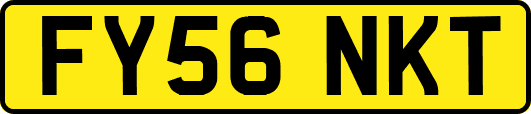 FY56 NKT